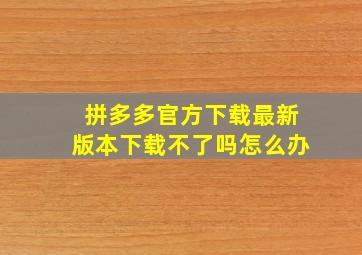 拼多多官方下载最新版本下载不了吗怎么办